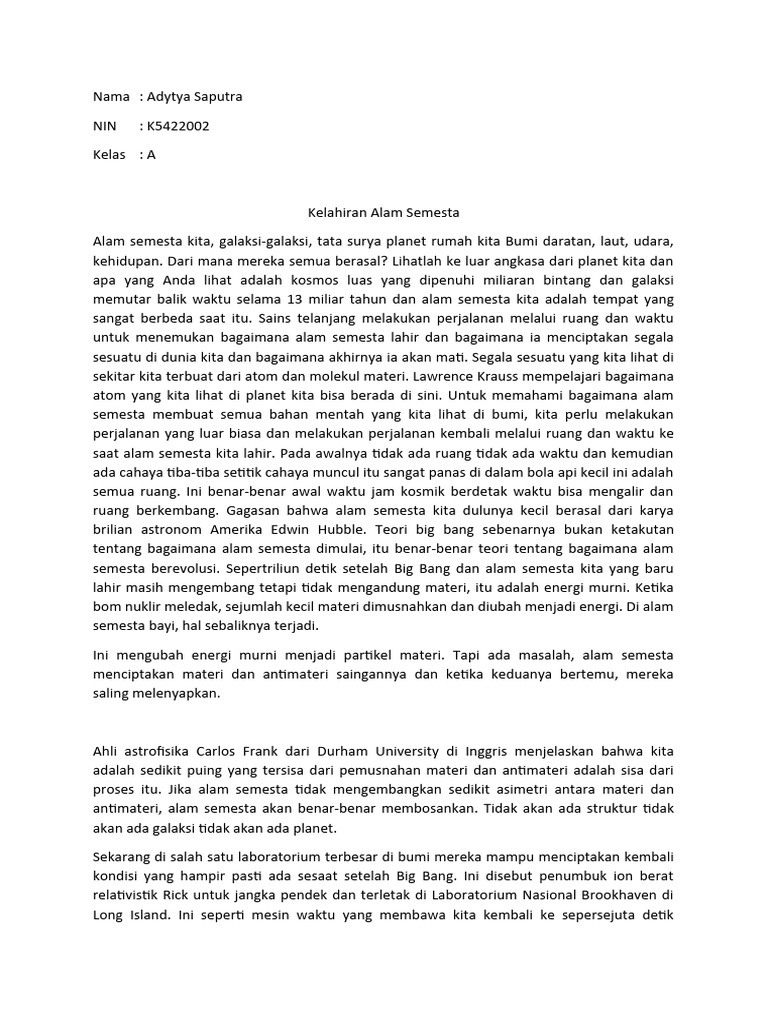 Nama : Adytya Saputra

NIN : K5422002

Kelas : A

Kelahiran Alam Semesta

Alam semesta kita, galaksi-galaksi, tata surya planet rumah kita Bumi daratan, laut, udara, kehidupan. Dari mana mereka semua berasal? Lihatlah ke luar angkasa dari planet kita dan apa yang Anda lihat adalah kosmos luas yang dipenuhi miliaran bintang dan galaksi memutar balik waktu selama 13 miliar tahun dan alam semesta kita adalah tempat yang sangat berbeda saat itu. Sains telanjang melakukan perjalanan melalui ruang dan waktu untuk menemukan bagaimana alam semesta lahir dan bagaimana ia menciptakan segala sesuatu di dunia kita dan bagaimana akhirnya ia akan mati. Segala sesuatu yang kita lihat di sekitar kita terbuat dari atom dan molekul materi. Lawrence Krauss mempelajari bagaimana atom yang kita lihat di planet kita bisa berada di sini. Untuk memahami bagaimana alam semesta membuat semua bahan mentah yang kita lihat di bumi, kita perlu melakukan perjalanan yang luar biasa dan melakukan perjalanan kembali melalui ruang dan waktu ke saat alam semesta kita lahir. Pada awalnya tidak ada ruang tidak ada waktu dan kemudian ada cahaya tiba-tiba setitik cahaya muncul itu sangat panas di dalam bola api kecil ini adalah semua ruang. Ini benar-benar awal waktu jam kosmik berdetak waktu bisa mengalir dan ruang berkembang. Gagasan bahwa alam semesta kita dulunya kecil berasal dari karya brilian astronom Amerika Edwin Hubble. Teori big bang sebenarnya bukan ketakutan tentang bagaimana alam semesta dimulai, itu benar-benar teori tentang bagaimana alam semesta berevolusi. Sepertriliun detik setelah Big Bang dan alam semesta kita yang baru lahir masih mengembang tetapi tidak mengandung materi, itu adalah energi murni. Ketika bom nuklir meledak, sejumlah kecil materi dimusnahkan dan diubah menjadi energi. Di alam semesta bayi, hal sebaliknya terjadi.

Ini mengubah energi murni menjadi partikel materi. Tapi ada masalah, alam semesta menciptakan materi dan antimateri saingannya dan ketika keduanya bertemu, mereka saling melenyapkan.

Ahli astrofisika Carlos Frank dari Durham University di Inggris menjelaskan bahwa kita adalah sedikit puing yang tersisa dari pemusnahan materi dan antimateri adalah sisa dari proses itu. Jika alam semesta tidak mengembangkan sedikit asimetri antara materi dan antimateri, alam semesta akan benar-benar membosankan. Tidak akan ada struktur tidak akan ada galaksi tidak akan ada planet.

Sekarang di salah satu laboratorium terbesar di bumi mereka mampu menciptakan kembali kondisi yang hampir pasti ada sesaat setelah Big Bang. Ini disebut penumbuk ion berat relativistik Rick untuk jangka pendek dan terletak di Laboratorium Nasional Brookhaven di Long Island. Ini seperti mesin waktu yang membawa kita kembali ke sepersejuta detik